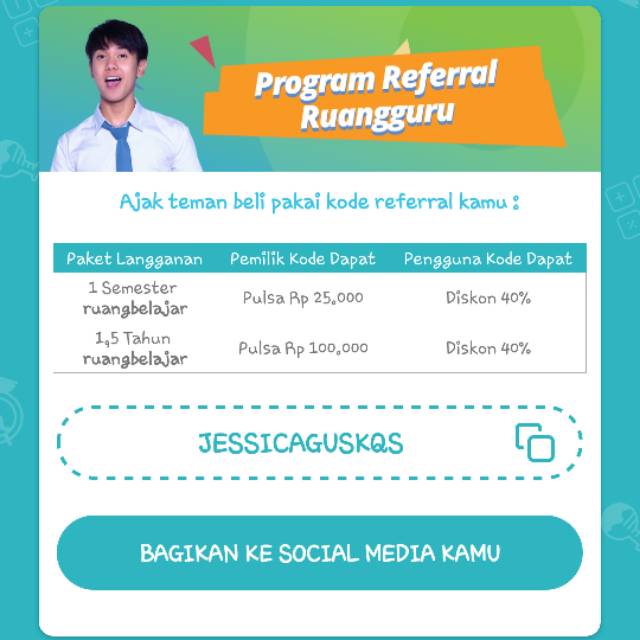 Program Referral Ruangguru

Ajak teman beli pakai kode referral kamu :

| Paket Langganan | Pemilik Kode Dapat | Pengguna Kode Dapat |
|---|---|---|
| 1 Semester ruangbelajar | Pulsa Rp 25.000 | Diskon 40% |
| 1,5 Tahun ruangbelajar | Pulsa Rp 100.000 | Diskon 40% |

JESSICAGUSKQS

BAGIKAN KE SOCIAL MEDIA KAMU